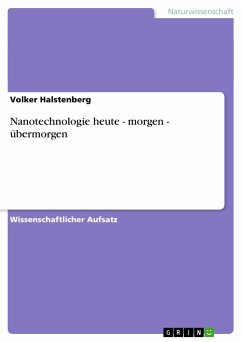 Naturwissenschaft

Volker Halstenberg

Nanotechnologie heute - morgen - übermorgen

Wissenschaftlicher Aufsatz

GRIN